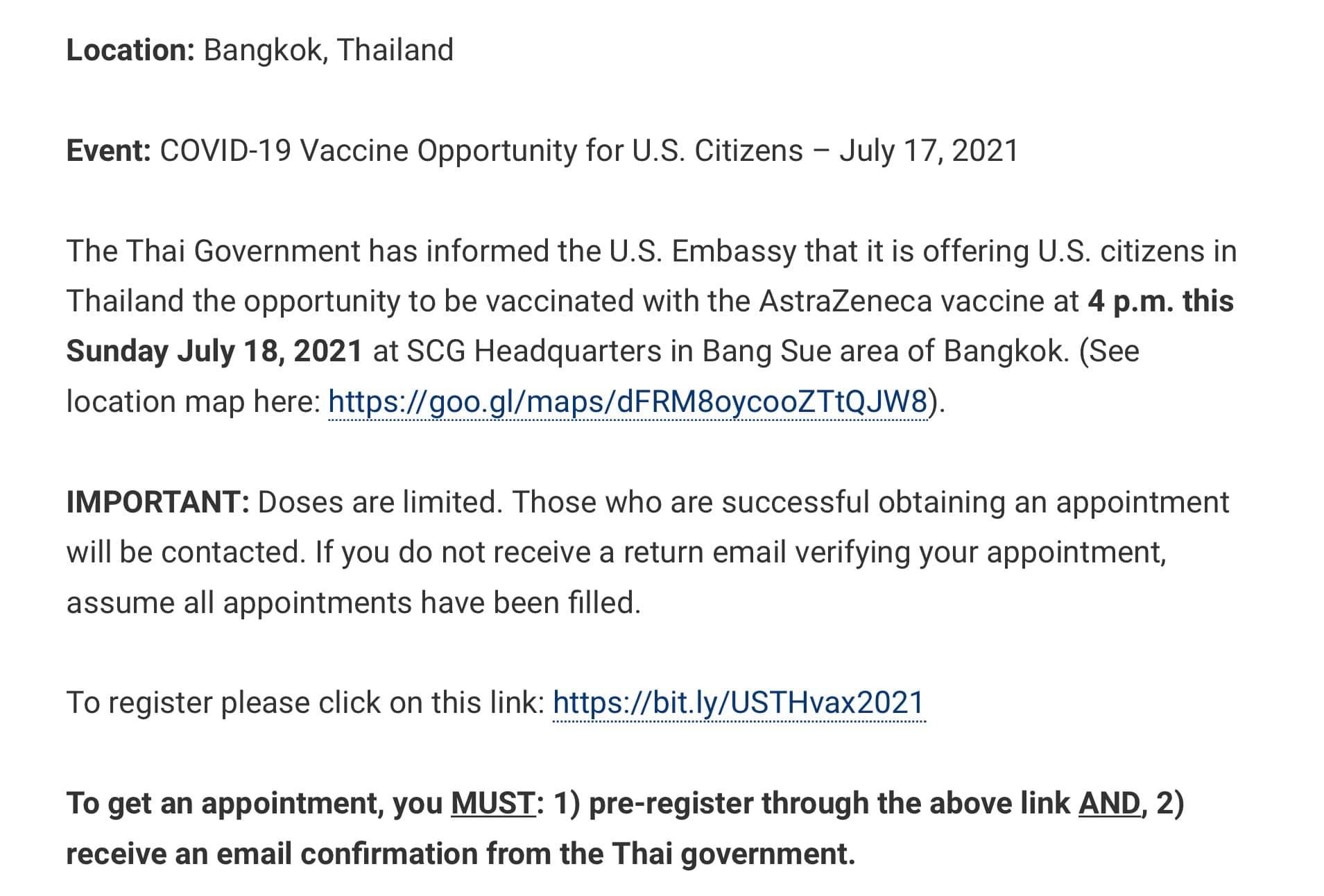 Location: Bangkok, Thailand

Event: COVID-19 Vaccine Opportunity for U.S. Citizens – July 17, 2021

The Thai Government has informed the U.S. Embassy that it is offering U.S. citizens in Thailand the opportunity to be vaccinated with the AstraZeneca vaccine at 4 p.m. this Sunday July 18, 2021 at SCG Headquarters in Bang Sue area of Bangkok. (See location map here: https://goo.gl/maps/dFRM8oycooZTtQJW8).

IMPORTANT: Doses are limited. Those who are successful obtaining an appointment will be contacted. If you do not receive a return email verifying your appointment, assume all appointments have been filled.

To register please click on this link: https://bit.ly/USTHvax2021

To get an appointment, you MUST: 1) pre-register through the above link AND, 2) receive an email confirmation from the Thai government.